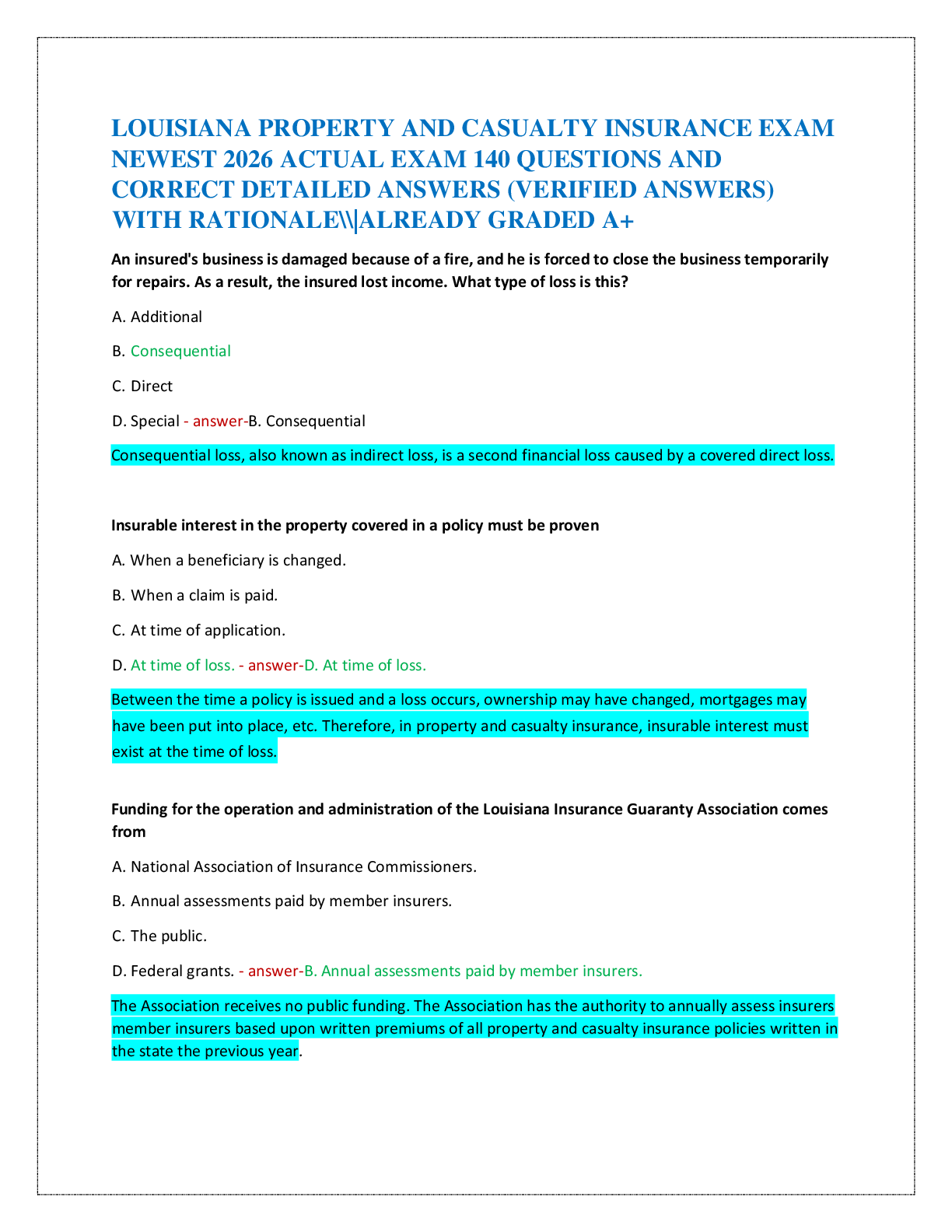 LOUISIANA PROPERTY AND CASUALTY INSURANCE EXAM NEWEST 2026 ACTUAL EXAM 140 QUESTIONS AND CORRECT DETAILED ANSWERS (VERIFIED ANSWERS) WITH RATIONALE\\|ALREADY GRADED A+

An insured's business is damaged because of a fire, and he is forced to close the business temporarily for repairs. As a result, the insured lost income. What type of loss is this?

A. Additional

B. Consequential

C. Direct

D. Special - answer-B. Consequential

Consequential loss, also known as indirect loss, is a second financial loss caused by a covered direct loss.

Insurable interest in the property covered in a policy must be proven

A. When a beneficiary is changed.

B. When a claim is paid.

C. At time of application.

D. At time of loss. - answer-D. At time of loss.

Between the time a policy is issued and a loss occurs, ownership may have changed, mortgages may have been put into place, etc. Therefore, in property and casualty insurance, insurable interest must exist at the time of loss.

Funding for the operation and administration of the Louisiana Insurance Guaranty Association comes from

A. National Association of Insurance Commissioners.

B. Annual assessments paid by member insurers.

C. The public.

D. Federal grants. - answer-B. Annual assessments paid by member insurers.

The Association receives no public funding. The Association has the authority to annually assess insurers member insurers based upon written premiums of all property and casualty insurance policies written in the state the previous year.